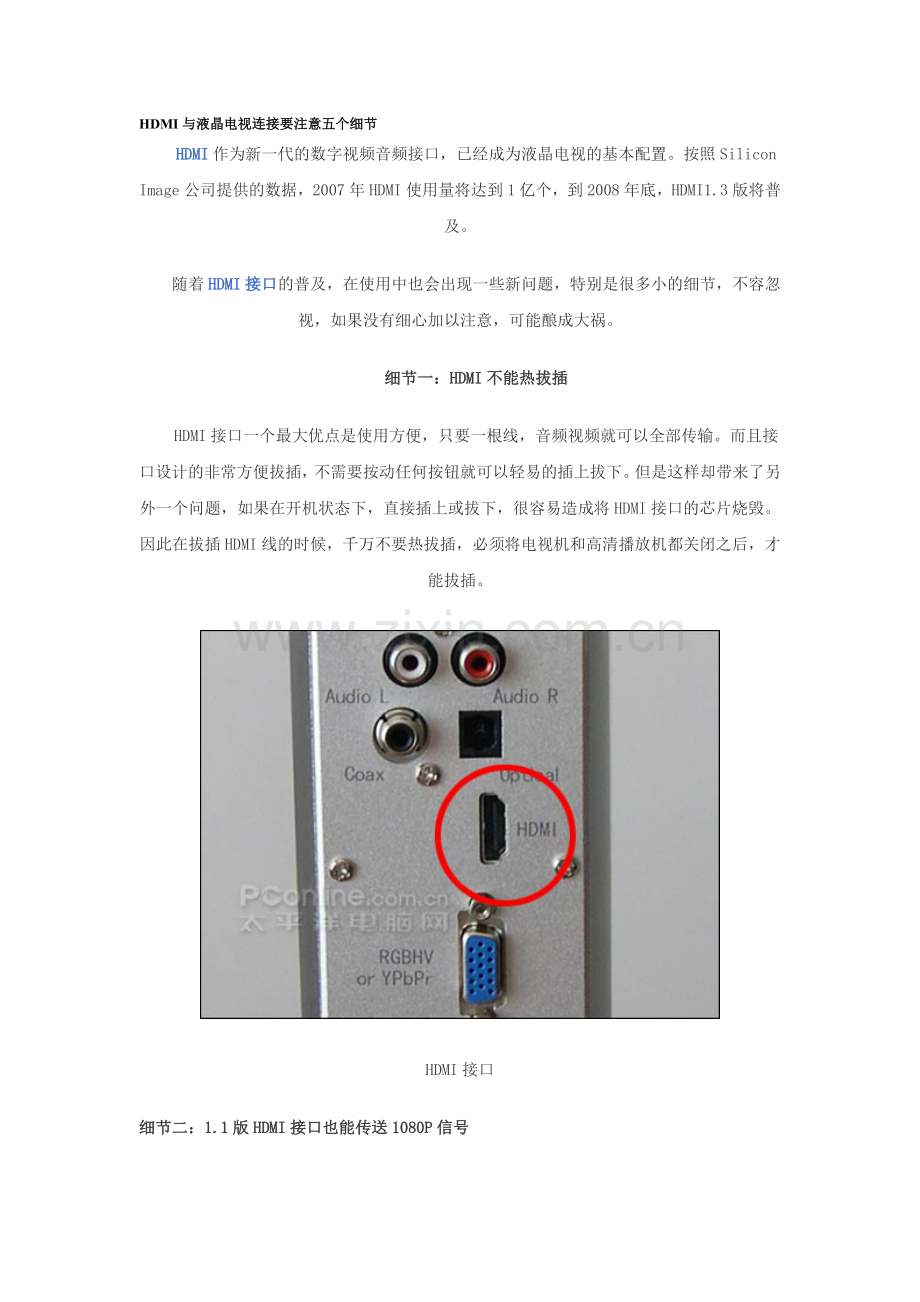 HDMI 与液晶电视连接要注意五个细节

HDMI 作为新一代的数字视频音频接口，已经成为液晶电视的基本配置。按照 Silicon Image 公司提供的数据，2007 年 HDMI 使用量将达到 1 亿个，到 2008 年底，HDMI1.3 版将普及。

随着 HDMI 接口的普及，在使用中也会出现一些新问题，特别是很多小的细节，不容忽视，如果没有细心加以注意，可能酿成大祸。

细节一：HDMI 不能热拔插

HDMI 接口一个最大优点是使用方便，只要一根线，音频视频就可以全部传输。而且接口设计的非常方便拔插，不需要按动任何按钮就可以轻易的插上拔下。但是这样却带来了另外一个问题，如果在开机状态下，直接插上或拔下，很容易造成将 HDMI 接口的芯片烧毁。因此在拔插 HDMI 线的时候，千万不要热拔插，必须将电视机和高清播放机都关闭之后，才能拔插。

www.zixin.com.cn

Audio L

Audio R

Coax

Optical

HDMI

PConline.com.cn
太平洋电脑网

RGBHV
or YPbPr

HDMI 接口

细节二：1.1 版 HDMI 接口也能传送 1080P 信号